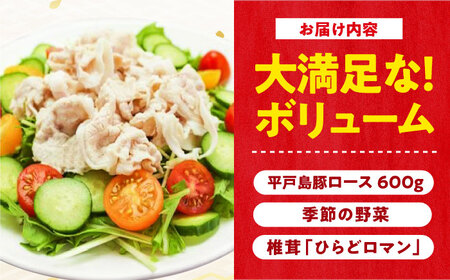 お届け内容

大満足な!
ボリューム

平戸島豚ロース 600g

季節の野菜

椎茸「ひらどロマン」